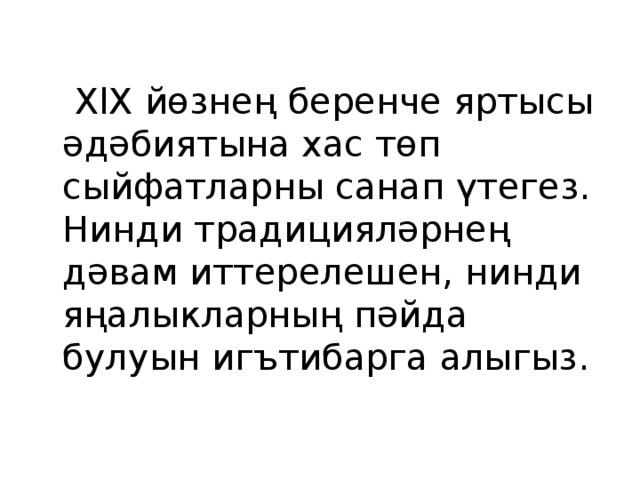 XIX йөзнең беренче яртысы әдәбиятына хас төп сыйфатларны санап үтегез. Нинди традицияләрнең дәвам иттерелешен, нинди яңалыкларның пәйда булуын игътибарга алыгыз.